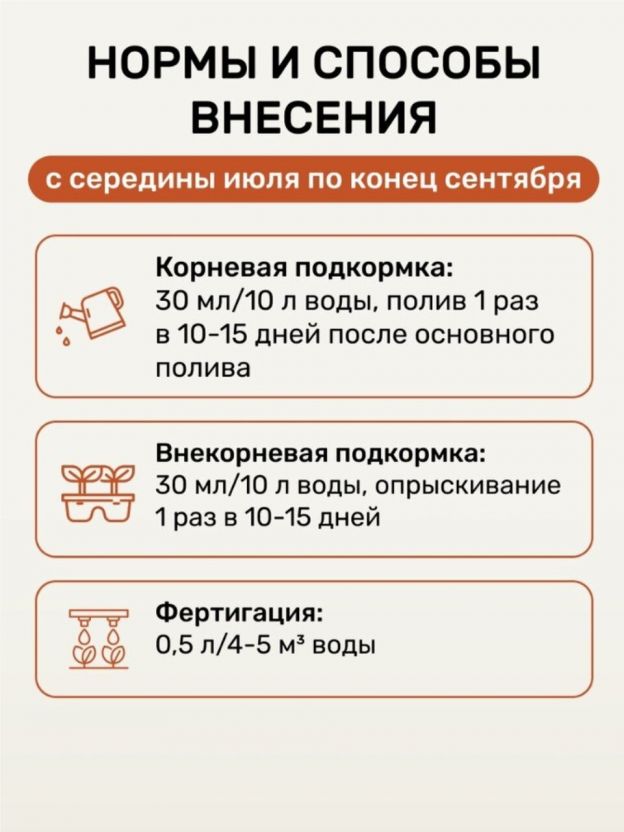 НОРМЫ И СПОСОБЫ ВНЕСЕНИЯ

с середины июля по конец сентября

Корневая подкормка:
30 мл/10 л воды, полив 1 раз в 10-15 дней после основного полива

Внекорневая подкормка:
30 мл/10 л воды, опрыскивание 1 раз в 10-15 дней

Фертигация:
0,5 л/4-5 м³ воды